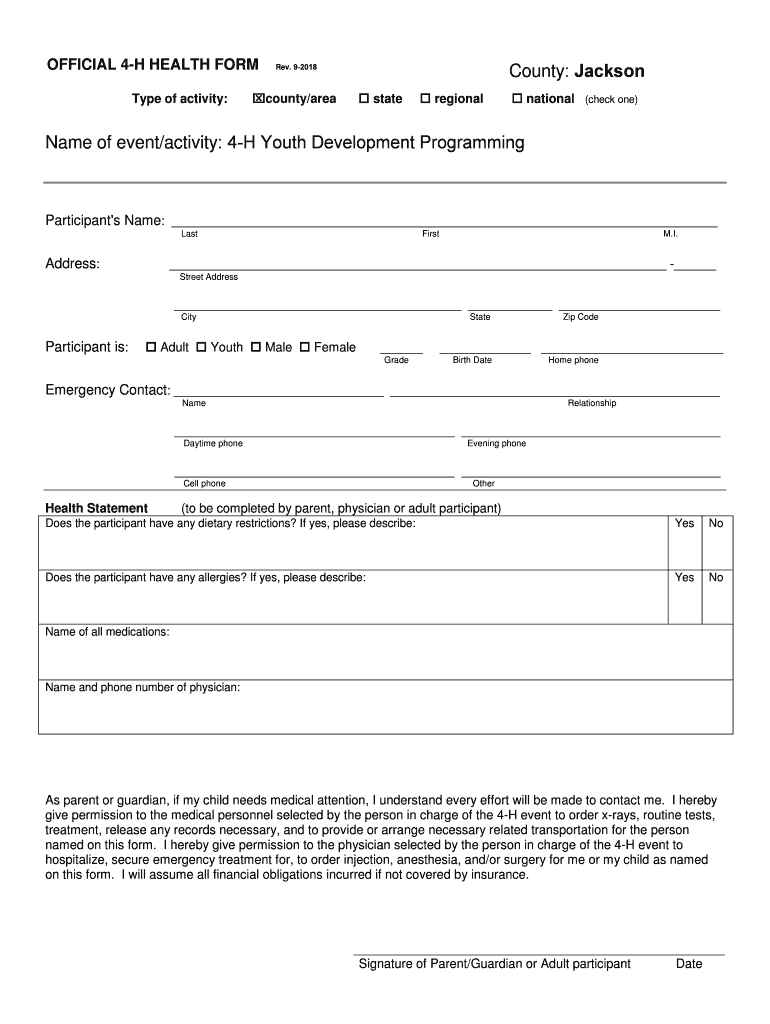 OFFICIAL 4-H HEALTH FORM Rev. 9-2018

County: Jackson

Type of activity: ☒county/area ☐ state ☐ regional ☐ national (check one)

Name of event/activity: 4-H Youth Development Programming

Participant's Name:
Last First M.I.

Address: -
Street Address

City State Zip Code

Participant is: ☐ Adult ☐ Youth ☐ Male ☐ Female
Grade Birth Date Home phone

Emergency Contact:
Name Relationship

Daytime phone Evening phone

Cell phone Other

Health Statement (to be completed by parent, physician or adult participant)

| Does the participant have any dietary restrictions? If yes, please describe: | Yes | No |
|---|---|---|
| Does the participant have any allergies? If yes, please describe: | Yes | No |
| Name of all medications: | | |
| Name and phone number of physician: | | |

As parent or guardian, if my child needs medical attention, I understand every effort will be made to contact me. I hereby give permission to the medical personnel selected by the person in charge of the 4-H event to order x-rays, routine tests, treatment, release any records necessary, and to provide or arrange necessary related transportation for the person named on this form. I hereby give permission to the physician selected by the person in charge of the 4-H event to hospitalize, secure emergency treatment for, to order injection, anesthesia, and/or surgery for me or my child as named on this form. I will assume all financial obligations incurred if not covered by insurance.

Signature of Parent/Guardian or Adult participant Date